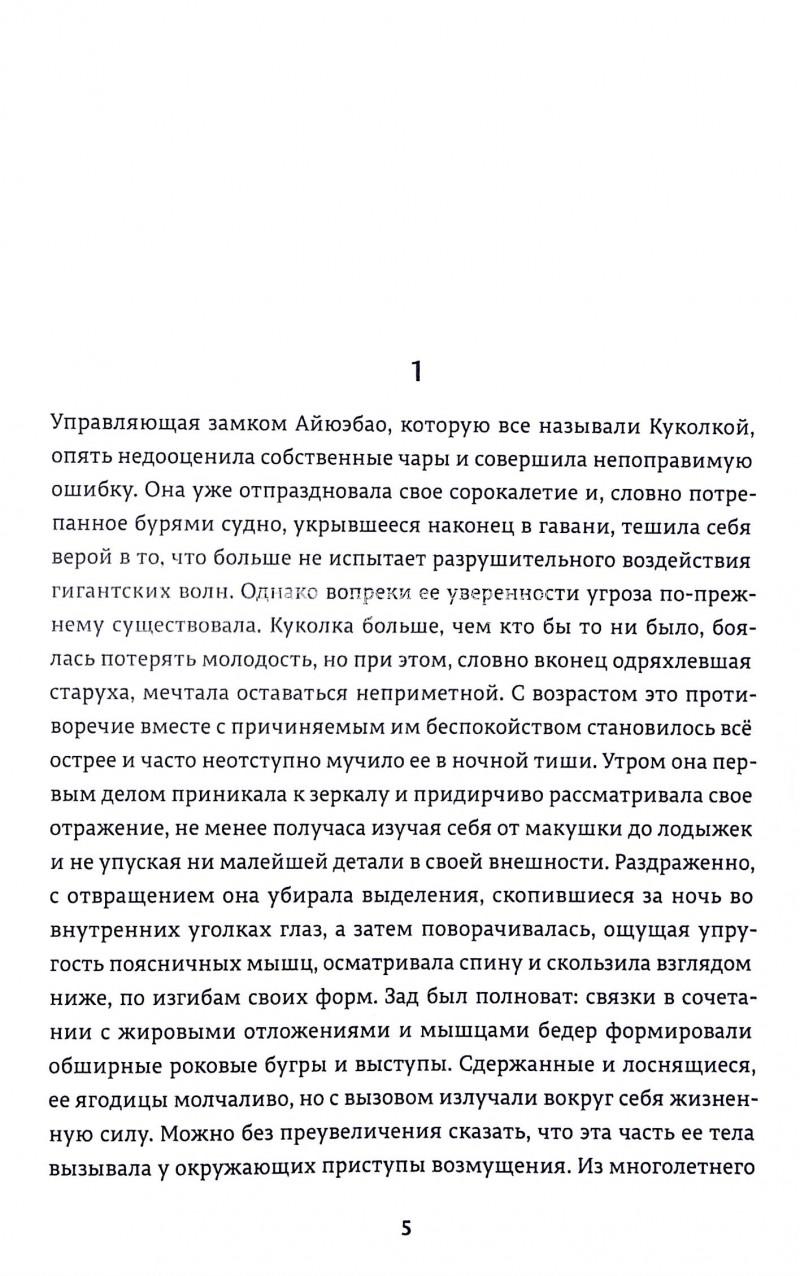 1

Управляющая замком Айюэбао, которую все называли Куколкой, опять недооценила собственные чары и совершила непоправимую ошибку. Она уже отпраздновала свое сорокалетие и, словно потрепанное бурями судно, укрывшееся наконец в гавани, тешила себя верой в то, что больше не испытает разрушительного воздействия гигантских волн. Однако вопреки ее уверенности угроза по-прежнему существовала. Куколка больше, чем кто бы то ни было, боялась потерять молодость, но при этом, словно вконец одряхлевшая старуха, мечтала оставаться неприметной. С возрастом это противоречие вместе с причиняемым им беспокойством становилось всё острее и часто неотступно мучило ее в ночной тиши. Утром она первым делом приникала к зеркалу и придирчиво рассматривала свое отражение, не менее получаса изучая себя от макушки до лодыжек и не упуская ни малейшей детали в своей внешности. Раздраженно, с отвращением она убирала выделения, скопившиеся за ночь во внутренних уголках глаз, а затем поворачивалась, ощущая упругость поясничных мышц, осматривала спину и скользила взглядом ниже, по изгибам своих форм. Зад был полноват: связки в сочетании с жировыми отложениями и мышцами бедер формировали обширные роковые бугры и выступы. Сдержанные и лоснящиеся, ее ягодицы молчаливо, но с вызовом излучали вокруг себя жизненную силу. Можно без преувеличения сказать, что эта часть ее тела вызывала у окружающих приступы возмущения. Из многолетнего

5